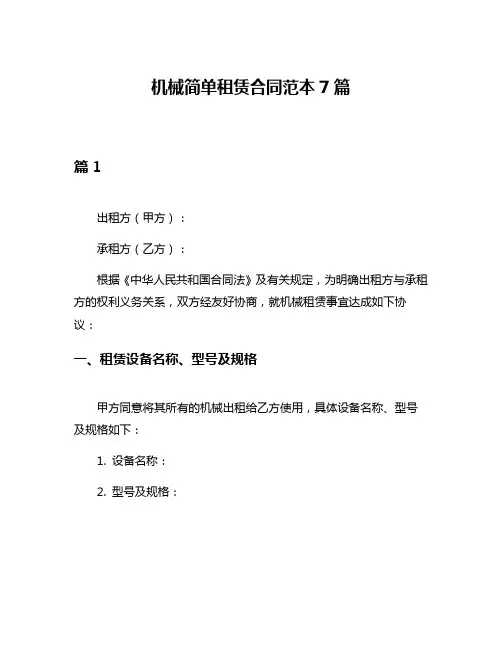 机械简单租赁合同范本 7 篇

篇 1

出租方（甲方）：

承租方（乙方）：

根据《中华人民共和国合同法》及有关规定，为明确出租方与承租方的权利义务关系，双方经友好协商，就机械租赁事宜达成如下协议：

一、租赁设备名称、型号及规格

甲方同意将其所有的机械出租给乙方使用，具体设备名称、型号及规格如下：

1. 设备名称：

2. 型号及规格：